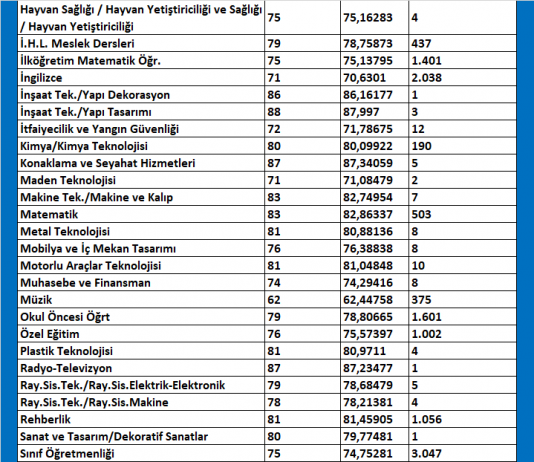 | | | | |
|---|---|---|---|
| Hayvan Sağlığı / Hayvan Yetiştiriciliği ve Sağlığı / Hayvan Yetiştiriciliği | 75 | 75,16283 | 4 |
| İ.H.L. Meslek Dersleri | 79 | 78,75873 | 437 |
| İlköğretim Matematik Öğr. | 75 | 75,13795 | 1.401 |
| İngilizce | 71 | 70,6301 | 2.038 |
| İnşaat Tek./Yapı Dekorasyon | 86 | 86,16177 | 1 |
| İnşaat Tek./Yapı Tasarımı | 88 | 87,997 | 3 |
| İtfaiyecilik ve Yangın Güvenliği | 72 | 71,78675 | 12 |
| Kimya/Kimya Teknolojisi | 80 | 80,09922 | 190 |
| Konaklama ve Seyahat Hizmetleri | 87 | 87,34059 | 5 |
| Maden Teknolojisi | 71 | 71,08479 | 2 |
| Makine Tek./Makine ve Kalıp | 83 | 82,74954 | 7 |
| Matematik | 83 | 82,86337 | 503 |
| Metal Teknolojisi | 81 | 80,88136 | 8 |
| Mobilya ve İç Mekan Tasarımı | 76 | 76,38838 | 8 |
| Motorlu Araçlar Teknolojisi | 81 | 81,04848 | 10 |
| Muhasebe ve Finansman | 74 | 74,29416 | 8 |
| Müzik | 62 | 62,44758 | 375 |
| Okul Öncesi Öğrt | 79 | 78,80665 | 1.601 |
| Özel Eğitim | 76 | 75,57397 | 1.002 |
| Plastik Teknolojisi | 81 | 80,9711 | 4 |
| Radyo-Televizyon | 87 | 87,23477 | 1 |
| Ray.Sis.Tek./Ray.Sis.Elektrik-Elektronik | 79 | 78,68479 | 5 |
| Ray.Sis.Tek./Ray.Sis.Makine | 78 | 78,21381 | 4 |
| Rehberlik | 81 | 81,45905 | 1.056 |
| Sanat ve Tasarım/Dekoratif Sanatlar | 80 | 79,77481 | 1 |
| Sınıf Öğretmenliği | 75 | 74,75281 | 3.047 |